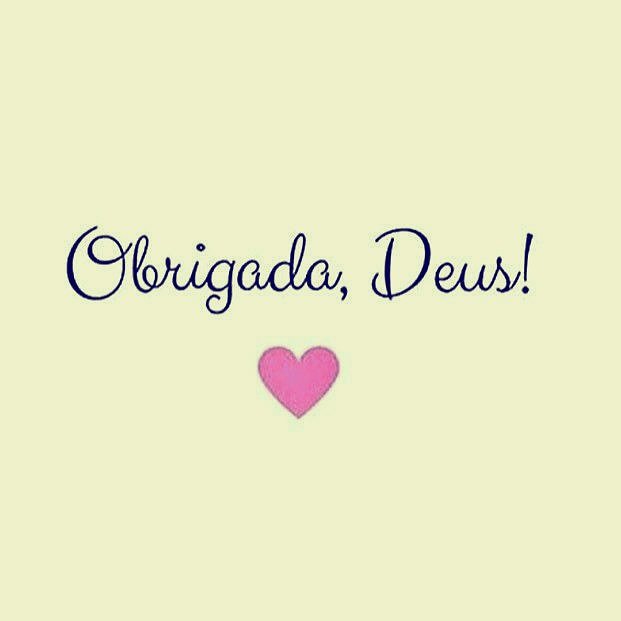 Obrigada, Deus!